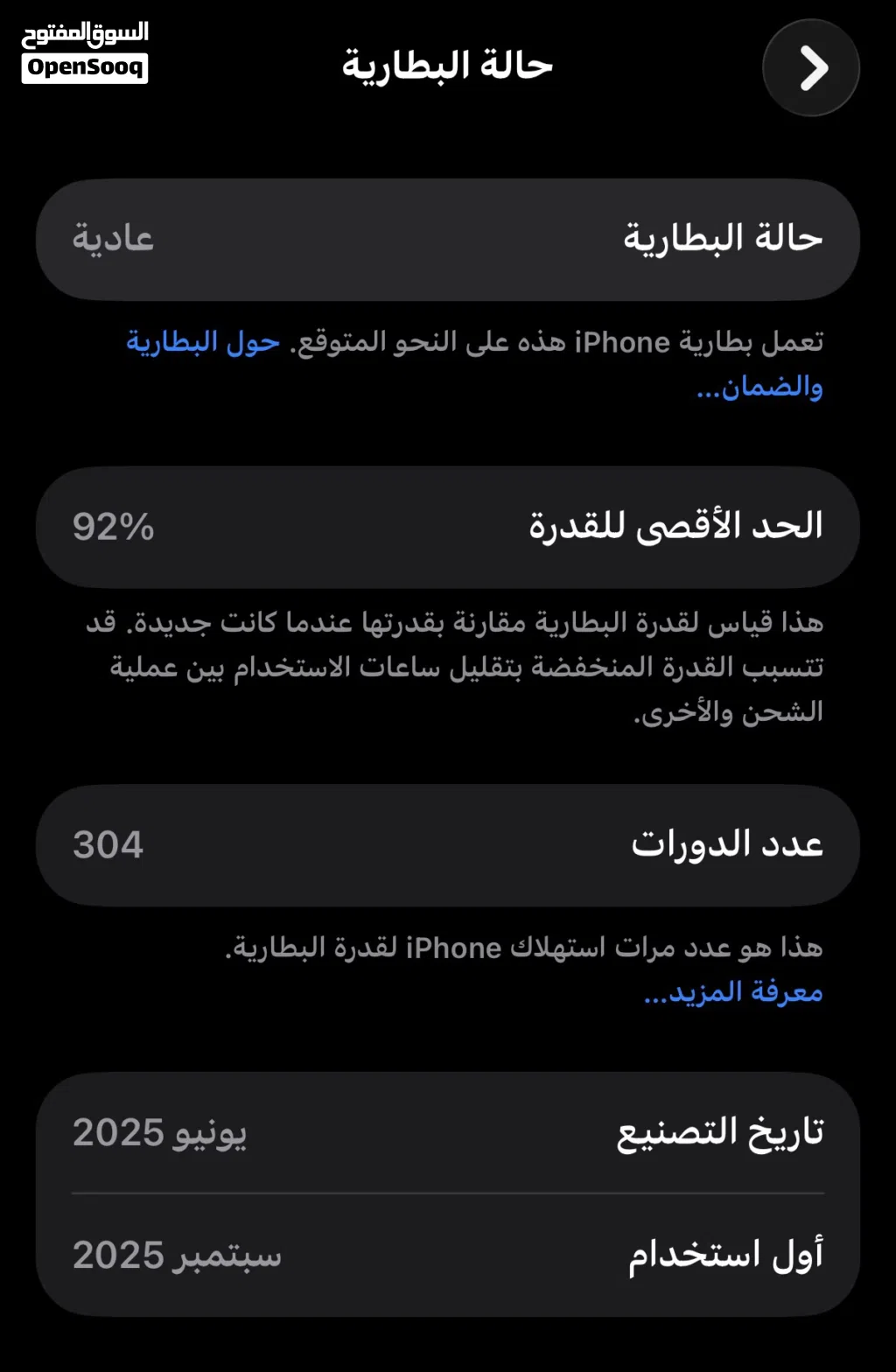 السوق المفتوح
OpenSooq

حالة البطارية

حالة البطارية
عادية

تعمل بطارية iPhone هذه على النحو المتوقع. حول البطارية والضمان...

الحد الأقصى للقدرة
92%

هذا قياس لقدرة البطارية مقارنة بقدرتها عندما كانت جديدة. قد تتسبب القدرة المنخفضة بتقليل ساعات الاستخدام بين عملية الشحن والأخرى.

عدد الدورات
304

هذا هو عدد مرات استهلاك iPhone لقدرة البطارية.
معرفة المزيد...

تاريخ التصنيع
يونيو 2025

أول استخدام
سبتمبر 2025